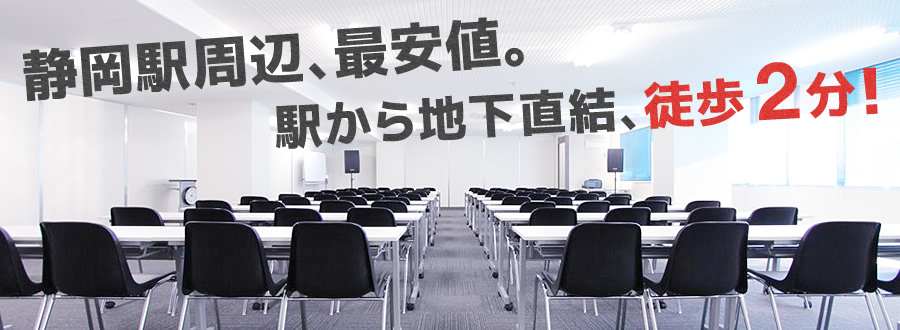 静岡駅周辺、最安値。

駅から地下直結、徒歩2分!